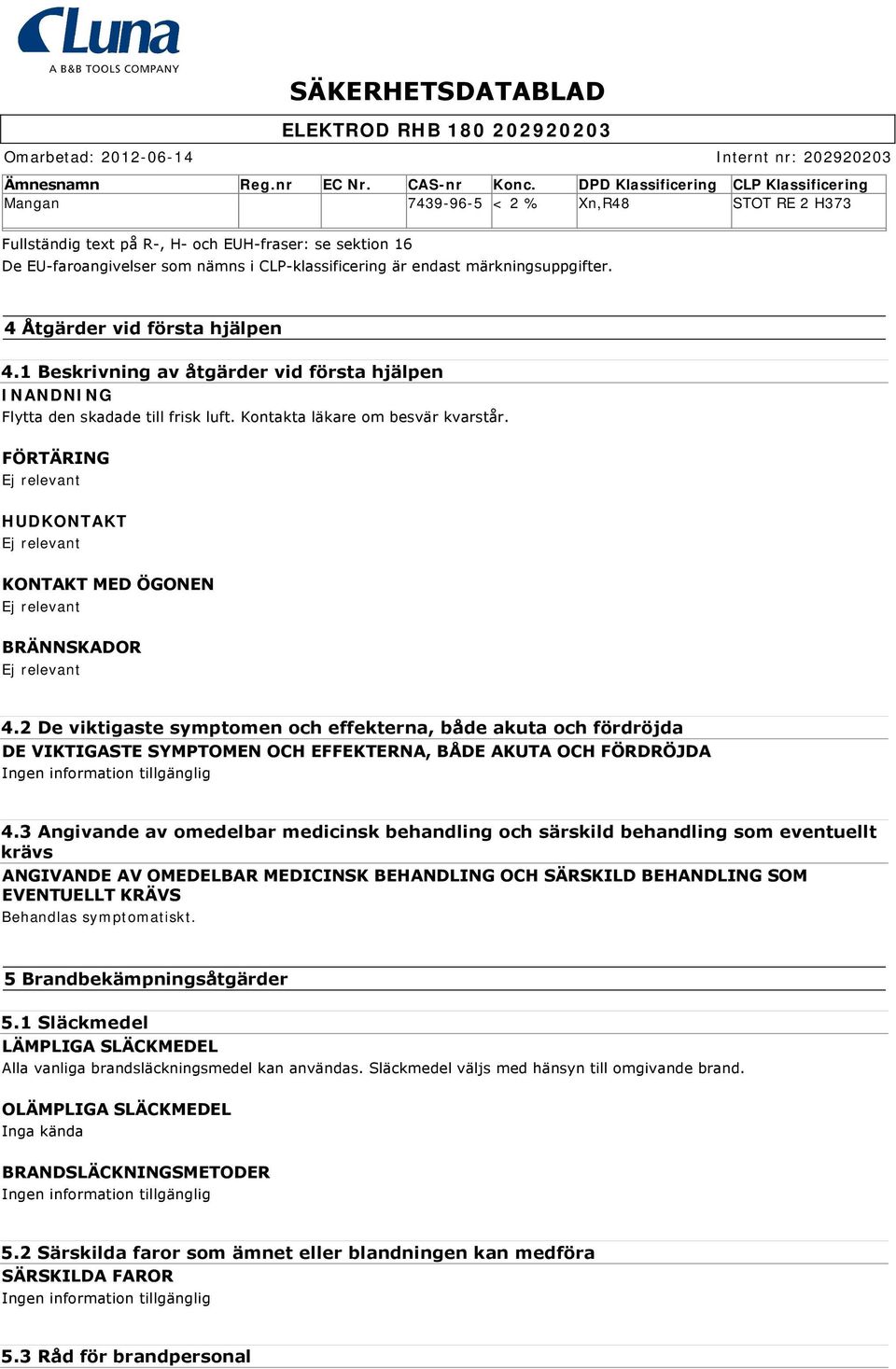 Luna
A B&B TOOLS COMPANY

SÄKERHETSDATABLAD

ELEKTROD RHB 180 202920203

Omarbetad: 2012-06-14 Internt nr: 202920203

| Ämnesnamn | Reg.nr | EC Nr. | CAS-nr | Konc. | DPD Klassificering | CLP Klassificering |
|---|---|---|---|---|---|---|
| Mangan | | | 7439-96-5 | < 2 % | Xn,R48 | STOT RE 2 H373 |

Fullständig text på R-, H- och EUH-fraser: se sektion 16
De EU-faroangivelser som nämns i CLP-klassificering är endast märkningsuppgifter.

4 Åtgärder vid första hjälpen

4.1 Beskrivning av åtgärder vid första hjälpen
INANDNING
Flytta den skadade till frisk luft. Kontakta läkare om besvär kvarstår.

FÖRTÄRING
Ej relevant

HUDKONTAKT
Ej relevant

KONTAKT MED ÖGONEN
Ej relevant

BRÄNNSKADOR
Ej relevant

4.2 De viktigaste symptomen och effekterna, både akuta och fördröjda
DE VIKTIGASTE SYMPTOMEN OCH EFFEKTERNA, BÅDE AKUTA OCH FÖRDRÖJDA
Ingen information tillgänglig

4.3 Angivande av omedelbar medicinsk behandling och särskild behandling som eventuellt krävs
ANGIVANDE AV OMEDELBAR MEDICINSK BEHANDLING OCH SÄRSKILD BEHANDLING SOM EVENTUELLT KRÄVS
Behandlas symptomatiskt.

5 Brandbekämpningsåtgärder

5.1 Släckmedel
LÄMPLIGA SLÄCKMEDEL
Alla vanliga brandsläckningsmedel kan användas. Släckmedel väljs med hänsyn till omgivande brand.

OLÄMPLIGA SLÄCKMEDEL
Inga kända

BRANDSLÄCKNINGSMETODER
Ingen information tillgänglig

5.2 Särskilda faror som ämnet eller blandningen kan medföra
SÄRSKILDA FAROR
Ingen information tillgänglig

5.3 Råd för brandpersonal